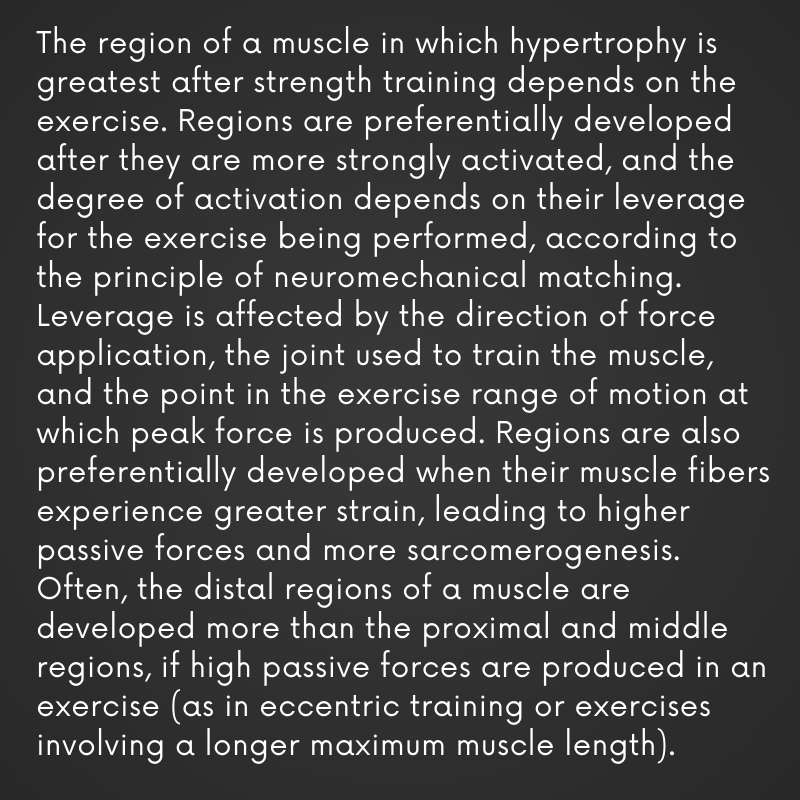 The region of a muscle in which hypertrophy is greatest after strength training depends on the exercise. Regions are preferentially developed after they are more strongly activated, and the degree of activation depends on their leverage for the exercise being performed, according to the principle of neuromechanical matching. Leverage is affected by the direction of force application, the joint used to train the muscle, and the point in the exercise range of motion at which peak force is produced. Regions are also preferentially developed when their muscle fibers experience greater strain, leading to higher passive forces and more sarcomerogenesis. Often, the distal regions of a muscle are developed more than the proximal and middle regions, if high passive forces are produced in an exercise (as in eccentric training or exercises involving a longer maximum muscle length).